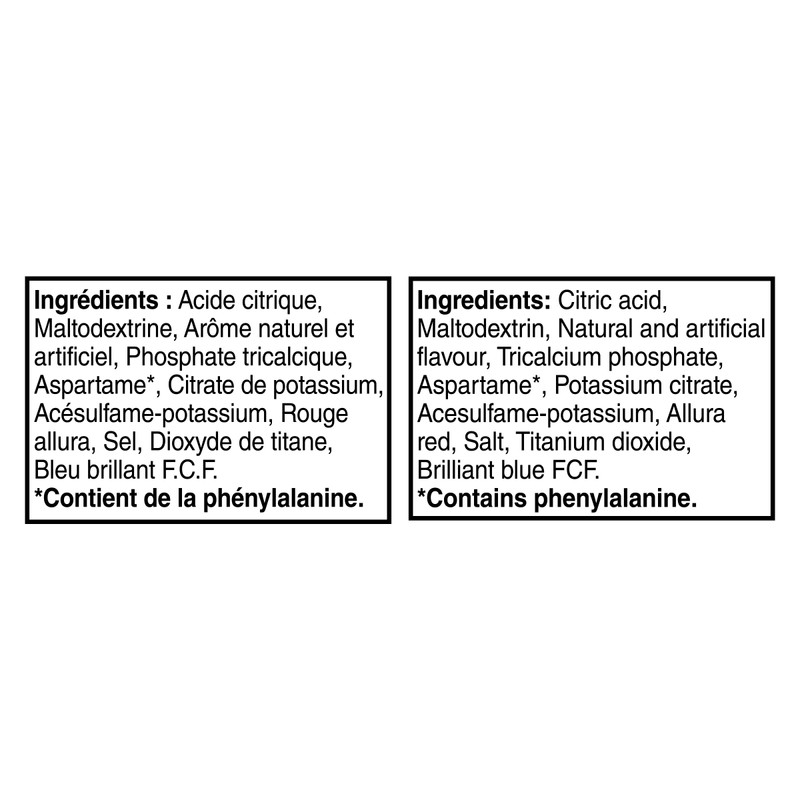 Ingrédients : Acide citrique, Maltodextrine, Arôme naturel et artificiel, Phosphate tricalcique, Aspartame*, Citrate de potassium, Acésulfame-potassium, Rouge allura, Sel, Dioxyde de titane, Bleu brillant F.C.F.
*Contient de la phénylalanine.

Ingredients: Citric acid, Maltodextrin, Natural and artificial flavour, Tricalcium phosphate, Aspartame*, Potassium citrate, Acesulfame-potassium, Allura red, Salt, Titanium dioxide, Brilliant blue FCF.
*Contains phenylalanine.